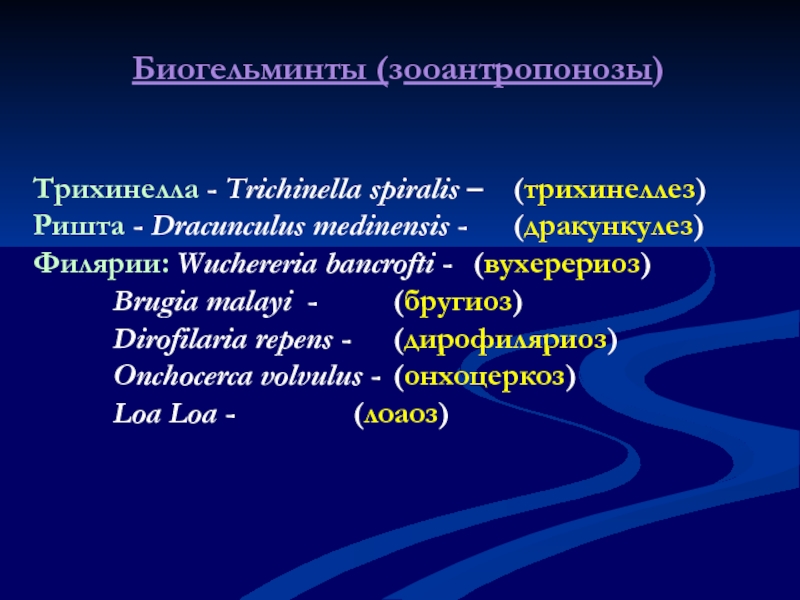 Биогельминты (зооантропонозы)

Трихинелла - Trichinella spiralis – (трихинеллез)
Ришта - Dracunculus medinensis - (дракункулез)
Филярии: Wuchereria bancrofti - (вухерериоз)
Brugia malayi - (бругиоз)
Dirofilaria repens - (дирофиляриоз)
Onchocerca volvulus - (онхоцеркоз)
Loa Loa - (лоаоз)